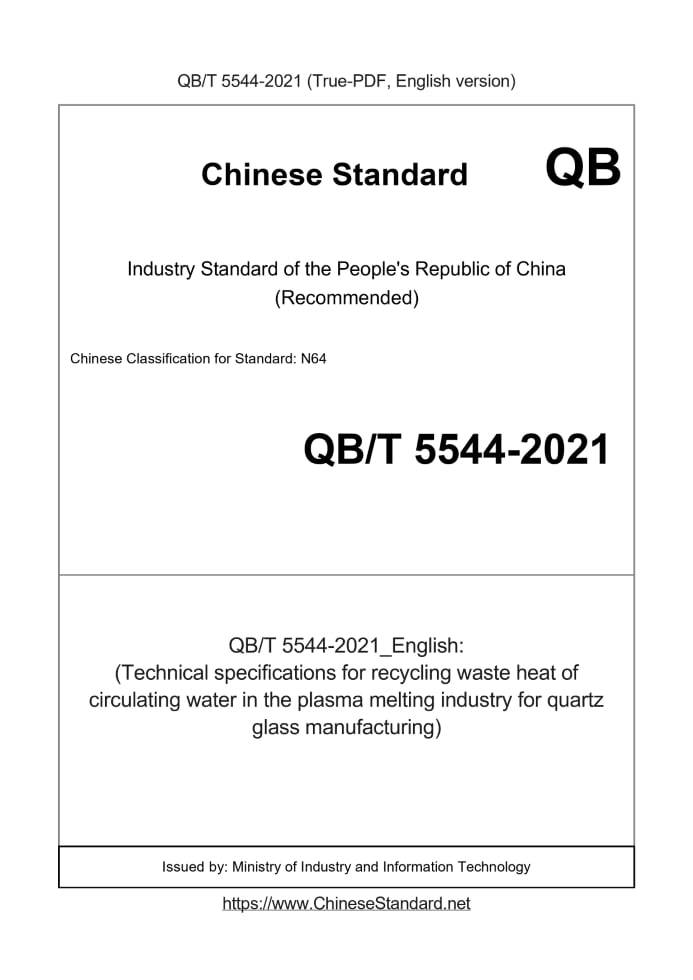 QB/T 5544-2021 (True-PDF, English version)

Chinese Standard QB

Industry Standard of the People's Republic of China (Recommended)

Chinese Classification for Standard: N64

QB/T 5544-2021

QB/T 5544-2021_English:
(Technical specifications for recycling waste heat of circulating water in the plasma melting industry for quartz glass manufacturing)

Issued by: Ministry of Industry and Information Technology

https://www.ChineseStandard.net